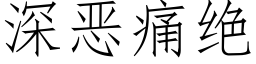 深恶痛绝